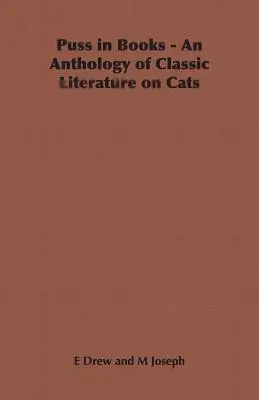 Puss in Books - An Anthology of Classic Literature on Cats

E Drew and M Joseph